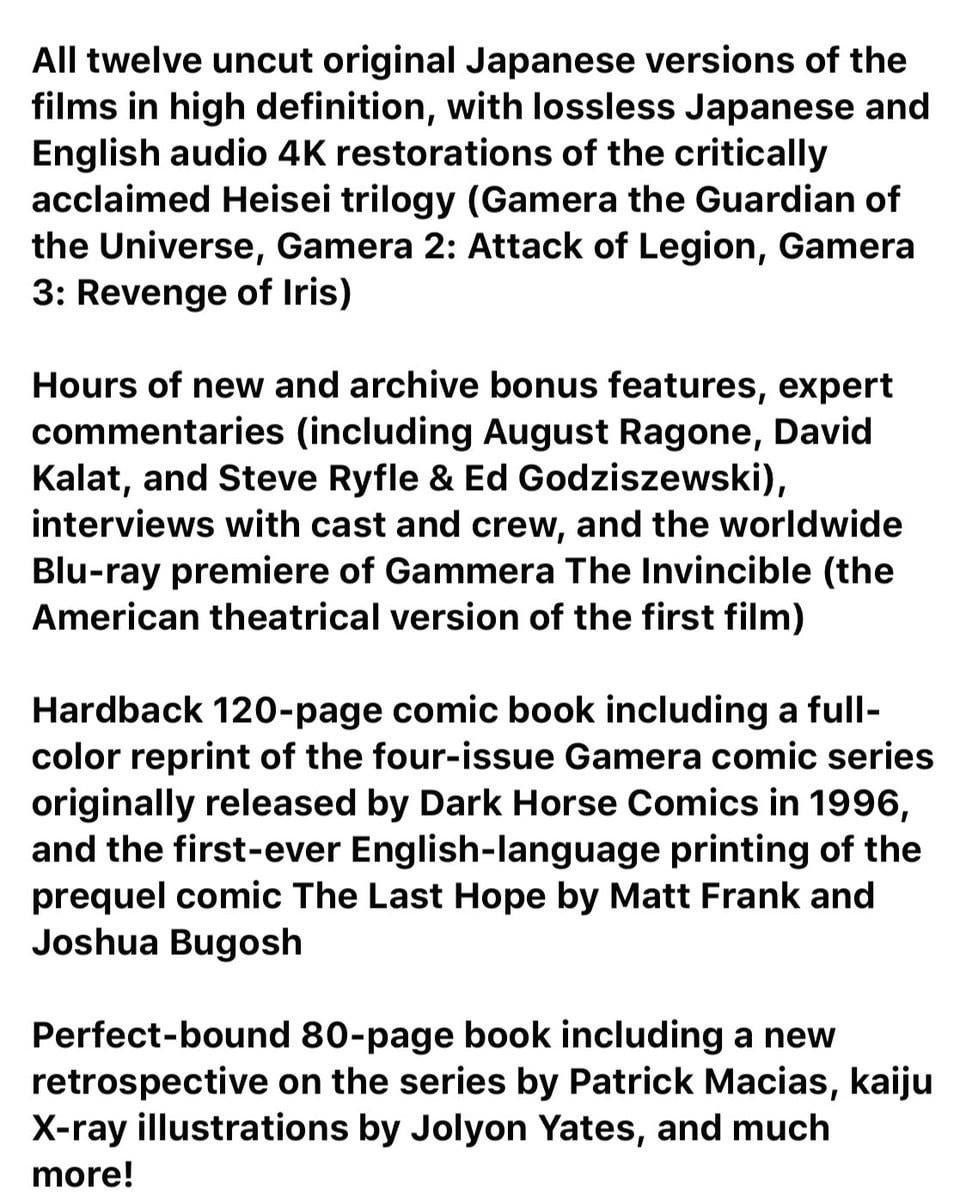 All twelve uncut original Japanese versions of the films in high definition, with lossless Japanese and English audio 4K restorations of the critically acclaimed Heisei trilogy (Gamera the Guardian of the Universe, Gamera 2: Attack of Legion, Gamera 3: Revenge of Iris)

Hours of new and archive bonus features, expert commentaries (including August Ragone, David Kalat, and Steve Ryfle & Ed Godziszewski), interviews with cast and crew, and the worldwide Blu-ray premiere of Gammera The Invincible (the American theatrical version of the first film)

Hardback 120-page comic book including a full-color reprint of the four-issue Gamera comic series originally released by Dark Horse Comics in 1996, and the first-ever English-language printing of the prequel comic The Last Hope by Matt Frank and Joshua Bugosh

Perfect-bound 80-page book including a new retrospective on the series by Patrick Macias, kaiju X-ray illustrations by Jolyon Yates, and much more!